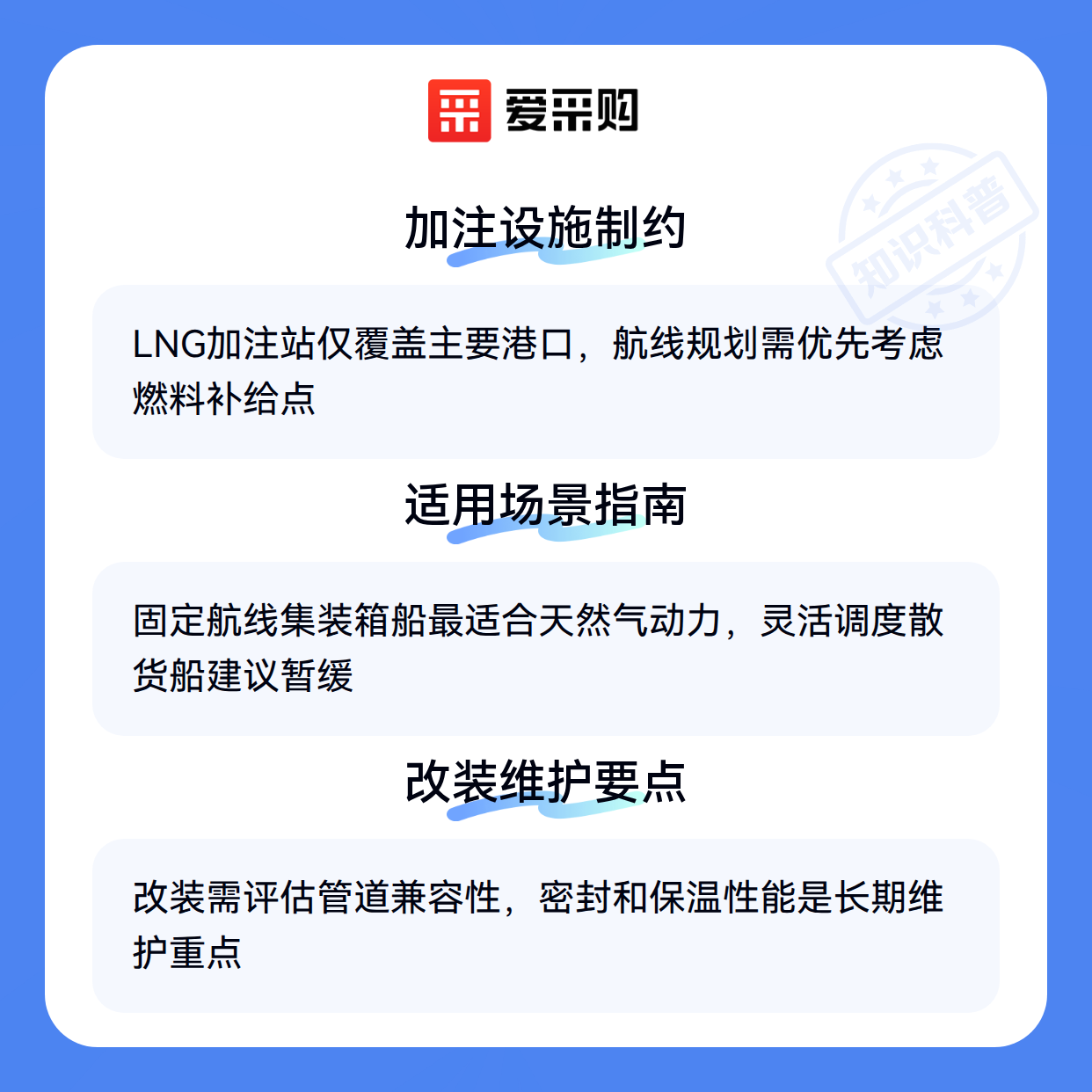 爱采购

加注设施制约

LNG加注站仅覆盖主要港口，航线规划需优先考虑燃料补给点

适用场景指南

固定航线集装箱船最适合天然气动力，灵活调度散货船建议暂缓

改装维护要点

改装需评估管道兼容性，密封和保温性能是长期维护重点

知识科普